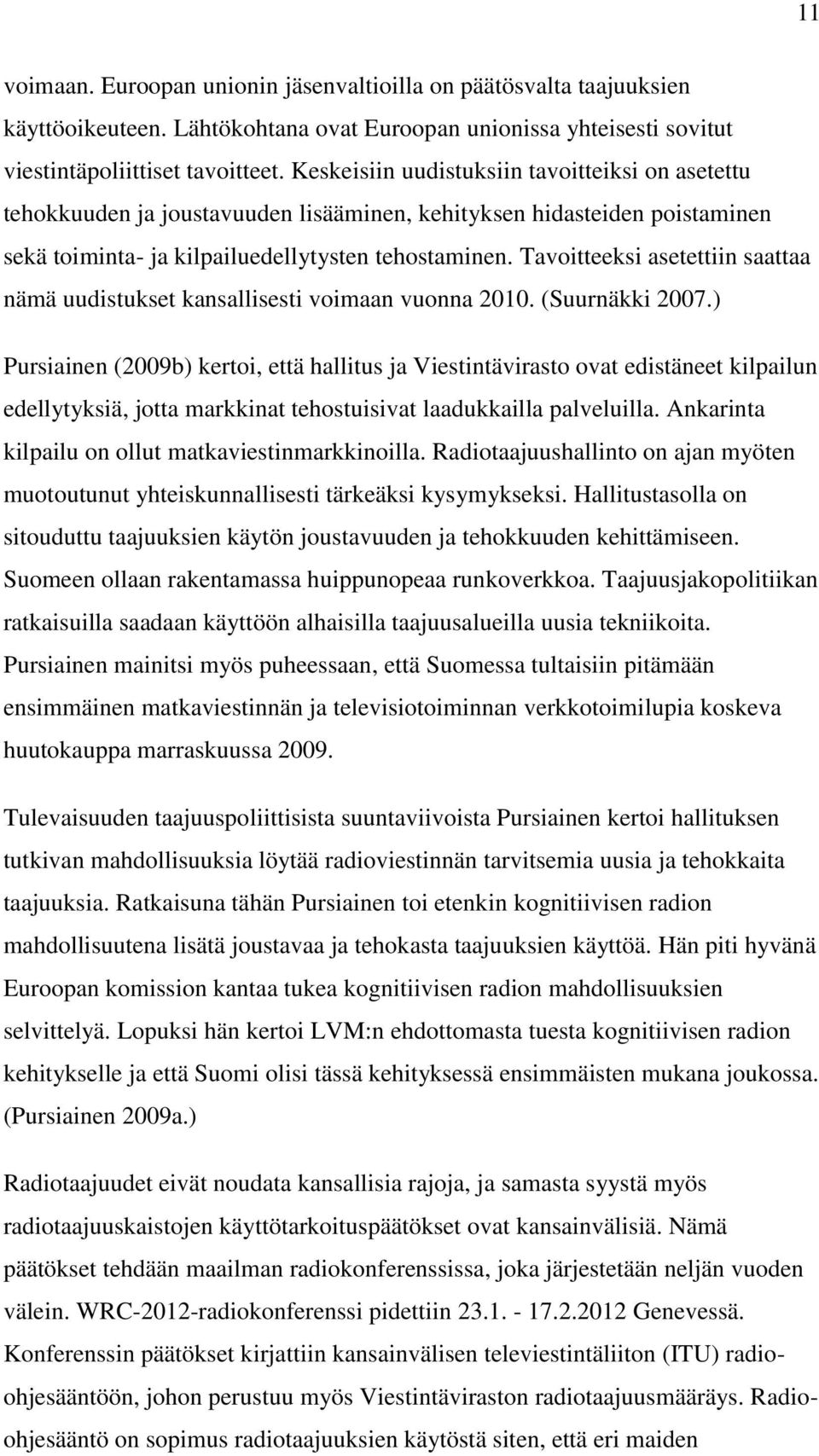 11

voimaan. Euroopan unionin jäsenvaltioilla on päätösvalta taajuuksien käyttöoikeuteen. Lähtökohtana ovat Euroopan unionissa yhteisesti sovitut viestintäpoliittiset tavoitteet. Keskeisiin uudistuksiin tavoitteiksi on asetettu tehokkuuden ja joustavuuden lisääminen, kehityksen hidasteiden poistaminen sekä toiminta- ja kilpailuedellytysten tehostaminen. Tavoitteeksi asetettiin saattaa nämä uudistukset kansallisesti voimaan vuonna 2010. (Suurnäkki 2007.)

Pursiainen (2009b) kertoi, että hallitus ja Viestintävirasto ovat edistäneet kilpailun edellytyksiä, jotta markkinat tehostuisivat laadukkailla palveluilla. Ankarinta kilpailu on ollut matkaviestinmarkkinoilla. Radiotaajuushallinto on ajan myöten muotoutunut yhteiskunnallisesti tärkeäksi kysymykseksi. Hallitustasolla on sitouduttu taajuuksien käytön joustavuuden ja tehokkuuden kehittämiseen. Suomeen ollaan rakentamassa huippunopeaa runkoverkkoa. Taajuusjakopolitiikan ratkaisuilla saadaan käyttöön alhaisilla taajuusalueilla uusia tekniikoita. Pursiainen mainitsi myös puheessaan, että Suomessa tultaisiin pitämään ensimmäinen matkaviestinnän ja televisiotoiminnan verkkotoimilupia koskeva huutokauppa marraskuussa 2009.

Tulevaisuuden taajuuspoliittisista suuntaviivoista Pursiainen kertoi hallituksen tutkivan mahdollisuuksia löytää radioviestinnän tarvitsemia uusia ja tehokkaita taajuuksia. Ratkaisuna tähän Pursiainen toi etenkin kognitiivisen radion mahdollisuutena lisätä joustavaa ja tehokasta taajuuksien käyttöä. Hän piti hyvänä Euroopan komission kantaa tukea kognitiivisen radion mahdollisuuksien selvittelyä. Lopuksi hän kertoi LVM:n ehdottomasta tuesta kognitiivisen radion kehitykselle ja että Suomi olisi tässä kehityksessä ensimmäisten mukana joukossa. (Pursiainen 2009a.)

Radiotaajuudet eivät noudata kansallisia rajoja, ja samasta syystä myös radiotaajuuskaistojen käyttötarkoituspäätökset ovat kansainvälisiä. Nämä päätökset tehdään maailman radiokonferenssissa, joka järjestetään neljän vuoden välein. WRC-2012-radiokonferenssi pidettiin 23.1. - 17.2.2012 Genevessä. Konferenssin päätökset kirjattiin kansainvälisen televiestintäliiton (ITU) radio-ohjesääntöön, johon perustuu myös Viestintäviraston radiotaajuusmääräys. Radio-ohjesääntö on sopimus radiotaajuuksien käytöstä siten, että eri maiden